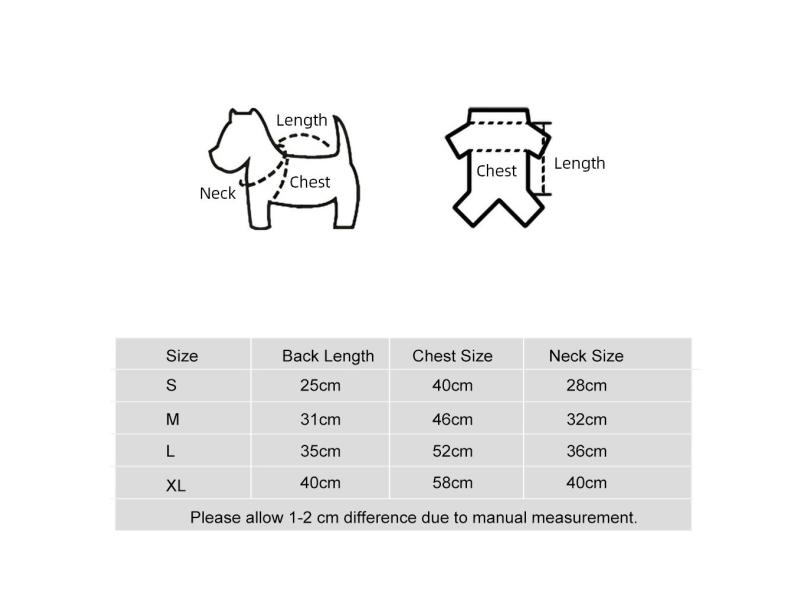 Length
Neck
Chest

Chest
Length

| Size | Back Length | Chest Size | Neck Size |
|---|---|---|---|
| S | 25cm | 40cm | 28cm |
| M | 31cm | 46cm | 32cm |
| L | 35cm | 52cm | 36cm |
| XL | 40cm | 58cm | 40cm |

Please allow 1-2 cm difference due to manual measurement.